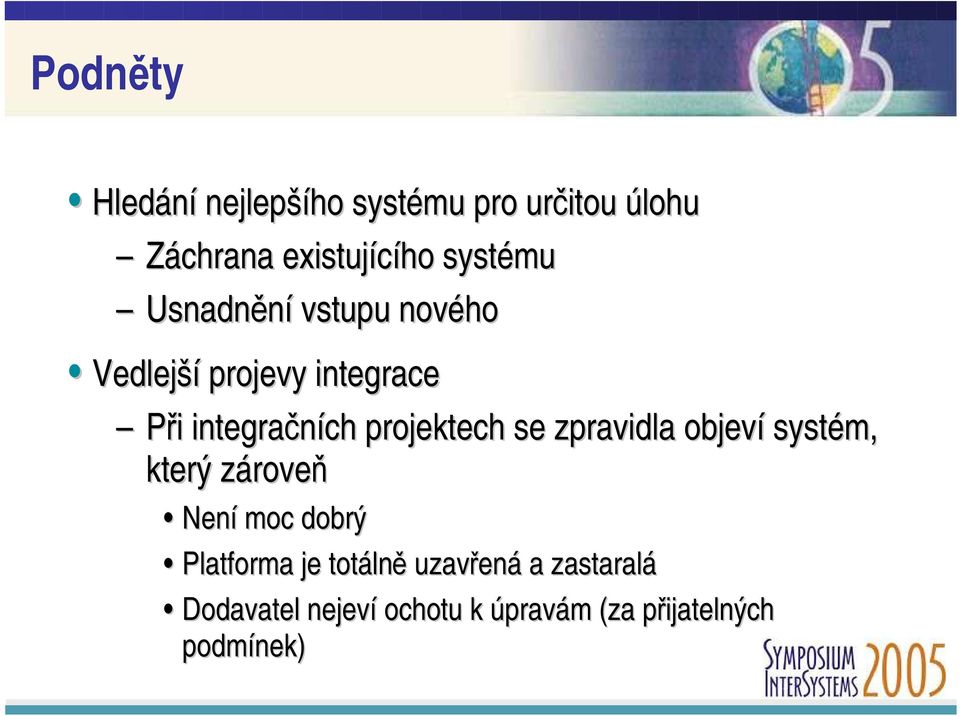 Podněty

• Hledání nejlepšího systému pro určitou úlohu
– Záchrana existujícího systému
– Usnadnění vstupu nového

• Vedlejší projevy integrace
– Při integračních projektech se zpravidla objeví systém, který zároveň
• Není moc dobrý
• Platforma je totálně uzavřená a zastaralá
• Dodavatel nejeví ochotu k úpravám (za přijatelných podmínek)

SYMPOSIUM INTERSYSTEMS 2005